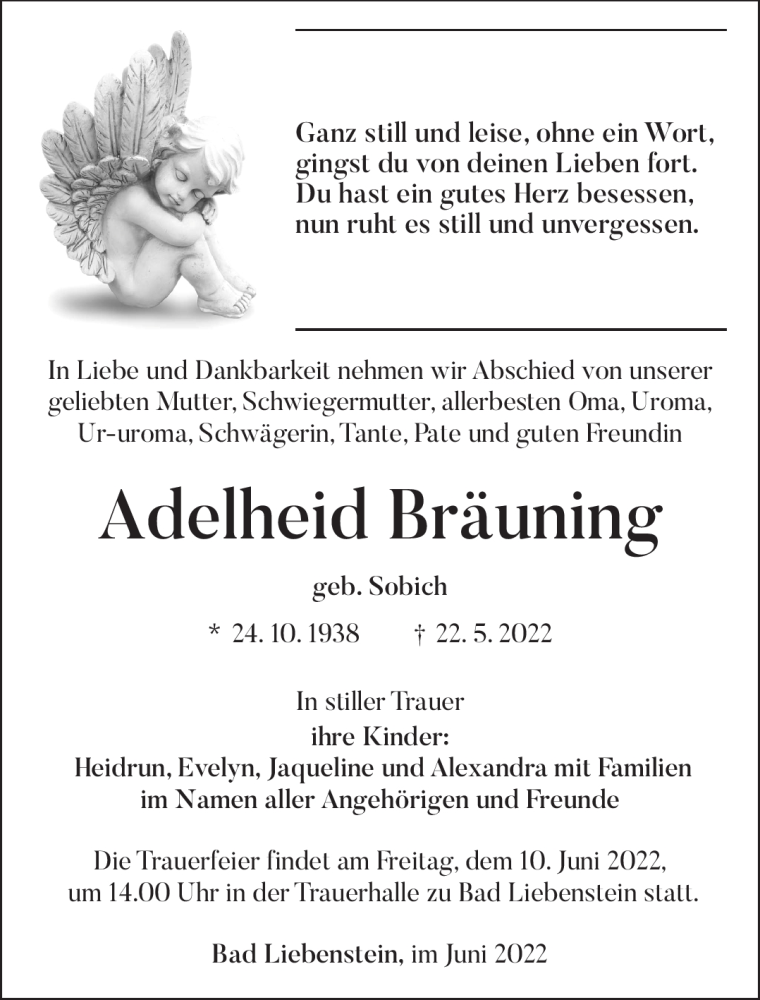 Ganz still und leise, ohne ein Wort,
gingst du von deinen Lieben fort.
Du hast ein gutes Herz besessen,
nun ruht es still und unvergessen.

In Liebe und Dankbarkeit nehmen wir Abschied von unserer geliebten Mutter, Schwiegermutter, allerbesten Oma, Uroma, Ur-uroma, Schwägerin, Tante, Pate und guten Freundin

Adelheid Bräuning

geb. Sobich

* 24. 10. 1938 † 22. 5. 2022

In stiller Trauer
ihre Kinder:
Heidrun, Evelyn, Jaqueline und Alexandra mit Familien
im Namen aller Angehörigen und Freunde

Die Trauerfeier findet am Freitag, dem 10. Juni 2022, um 14.00 Uhr in der Trauerhalle zu Bad Liebenstein statt.

Bad Liebenstein, im Juni 2022